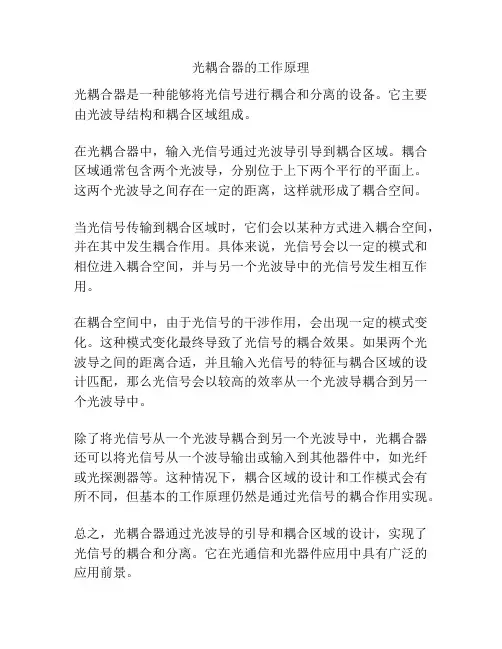 光耦合器的工作原理

光耦合器是一种能够将光信号进行耦合和分离的设备。它主要由光波导结构和耦合区域组成。

在光耦合器中，输入光信号通过光波导引导到耦合区域。耦合区域通常包含两个光波导，分别位于上下两个平行的平面上。这两个光波导之间存在一定的距离，这样就形成了耦合空间。

当光信号传输到耦合区域时，它们会以某种方式进入耦合空间，并在其中发生耦合作用。具体来说，光信号会以一定的模式和相位进入耦合空间，并与另一个光波导中的光信号发生相互作用。

在耦合空间中，由于光信号的干涉作用，会出现一定的模式变化。这种模式变化最终导致了光信号的耦合效果。如果两个光波导之间的距离合适，并且输入光信号的特征与耦合区域的设计匹配，那么光信号会以较高的效率从一个光波导耦合到另一个光波导中。

除了将光信号从一个光波导耦合到另一个光波导中，光耦合器还可以将光信号从一个波导输出或输入到其他器件中，如光纤或光探测器等。这种情况下，耦合区域的设计和工作模式会有所不同，但基本的工作原理仍然是通过光信号的耦合作用实现。

总之，光耦合器通过光波导的引导和耦合区域的设计，实现了光信号的耦合和分离。它在光通信和光器件应用中具有广泛的应用前景。